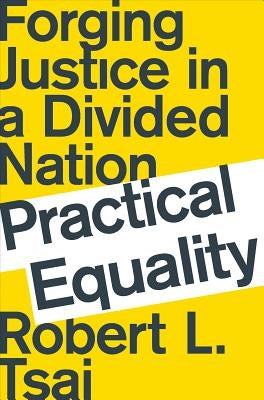 Forging Justice in a Divided Nation

Practical Equality

Robert L. Tsai